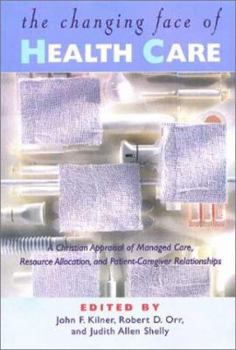 the changing face of
HEALTH CARE

A Christian Appraisal of Managed Care, Resource Allocation, and Patient-Caregiver Relationships

EDITED BY
John F. Kilner, Robert D. Orr, and Judith Allen Shelly